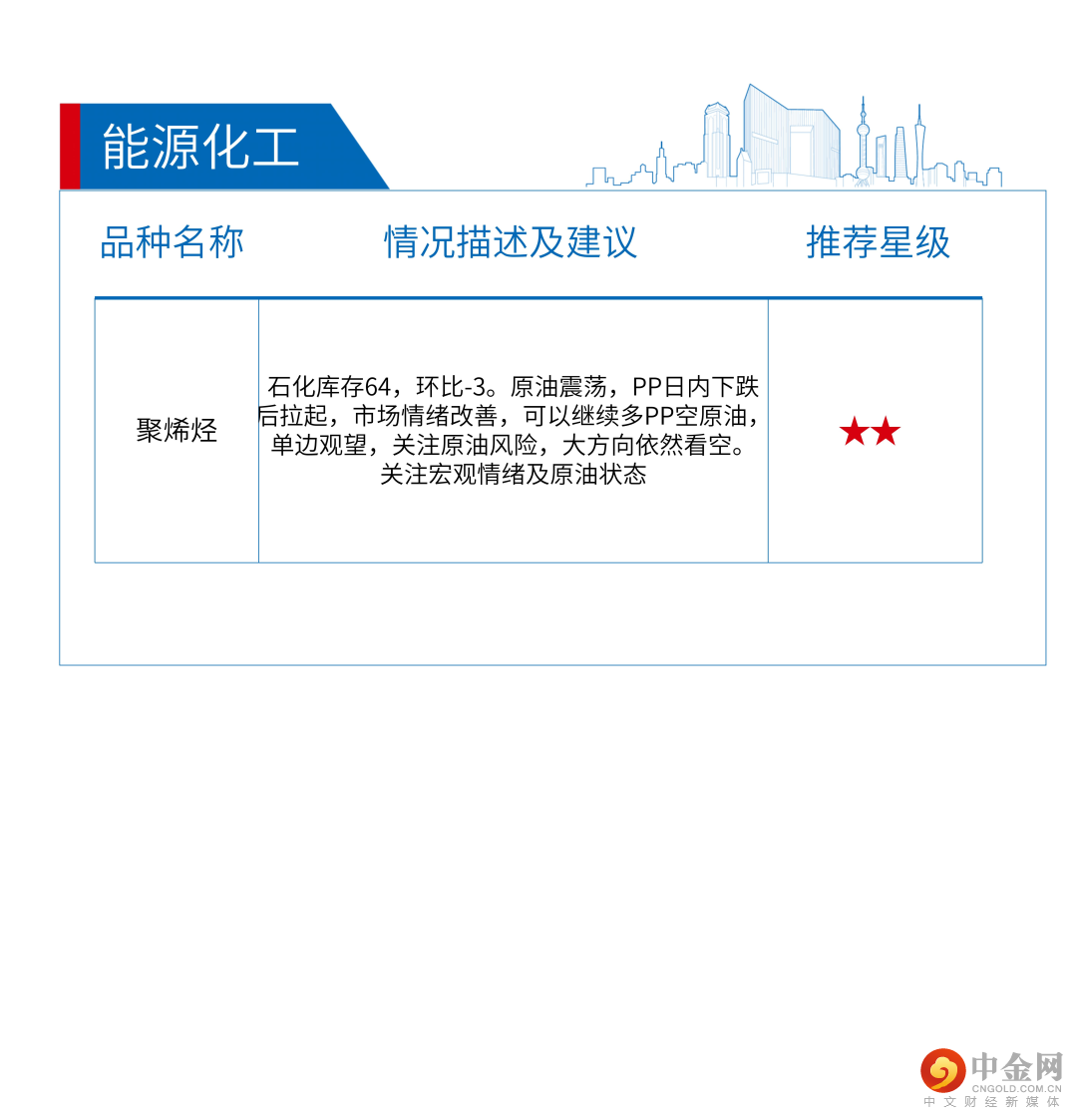 能源化工

| 品种名称 | 情况描述及建议 | 推荐星级 |
|---|---|---|
| 聚烯烃 | 石化库存64，环比-3。原油震荡，PP日内下跌后拉起，市场情绪改善，可以继续多PP空原油，单边观望，关注原油风险，大方向依然看空。关注宏观情绪及原油状态 | ★★ |

中金网
CNGOLD.COM.CN
中文财经新媒体